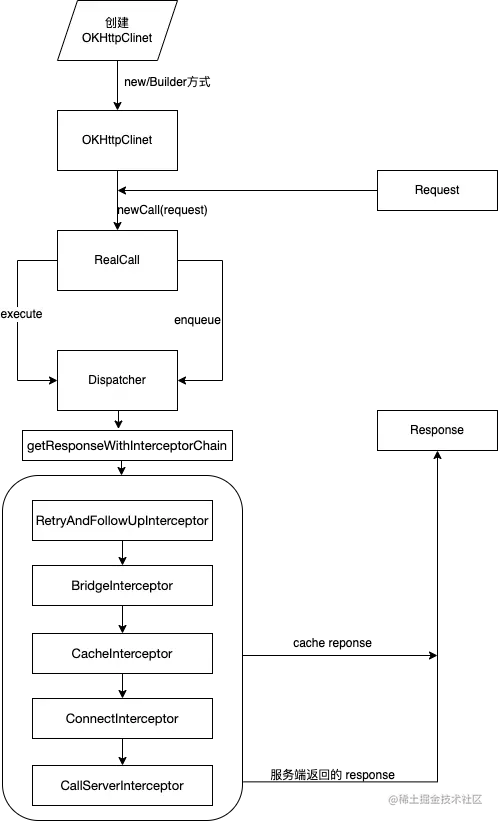 创建
OKHttpClinet

new/Builder方式

OKHttpClinet

Request

newCall(request)

RealCall

execute

enqueue

Dispatcher

getResponseWithInterceptorChain

Response

RetryAndFollowUpInterceptor

BridgeInterceptor

CacheInterceptor

cache reponse

ConnectInterceptor

CallServerInterceptor

服务端返回的 response

@稀土掘金技术社区